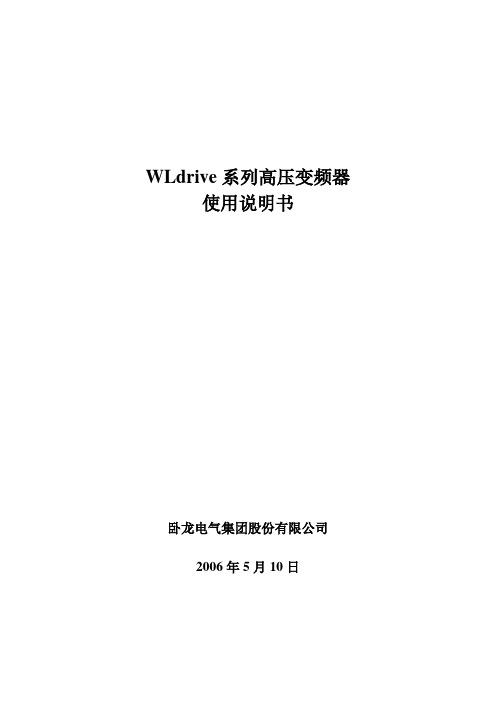 WLdrive 系列高压变频器
使用说明书

卧龙电气集团股份有限公司

2006 年 5 月 10 日